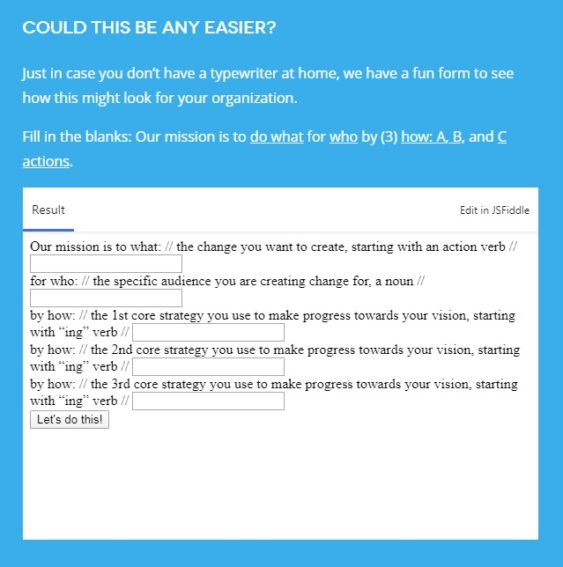 COULD THIS BE ANY EASIER?

Just in case you don't have a typewriter at home, we have a fun form to see how this might look for your organization.

Fill in the blanks: Our mission is to do what for who by (3) how: A, B, and C actions.

Result

Edit in JSFiddle

Our mission is to what: // the change you want to create, starting with an action verb //

for who: // the specific audience you are creating change for, a noun //

by how: // the 1st core strategy you use to make progress towards your vision, starting with "ing" verb //

by how: // the 2nd core strategy you use to make progress towards your vision, starting with "ing" verb //

by how: // the 3rd core strategy you use to make progress towards your vision, starting with "ing" verb //

Let's do this!